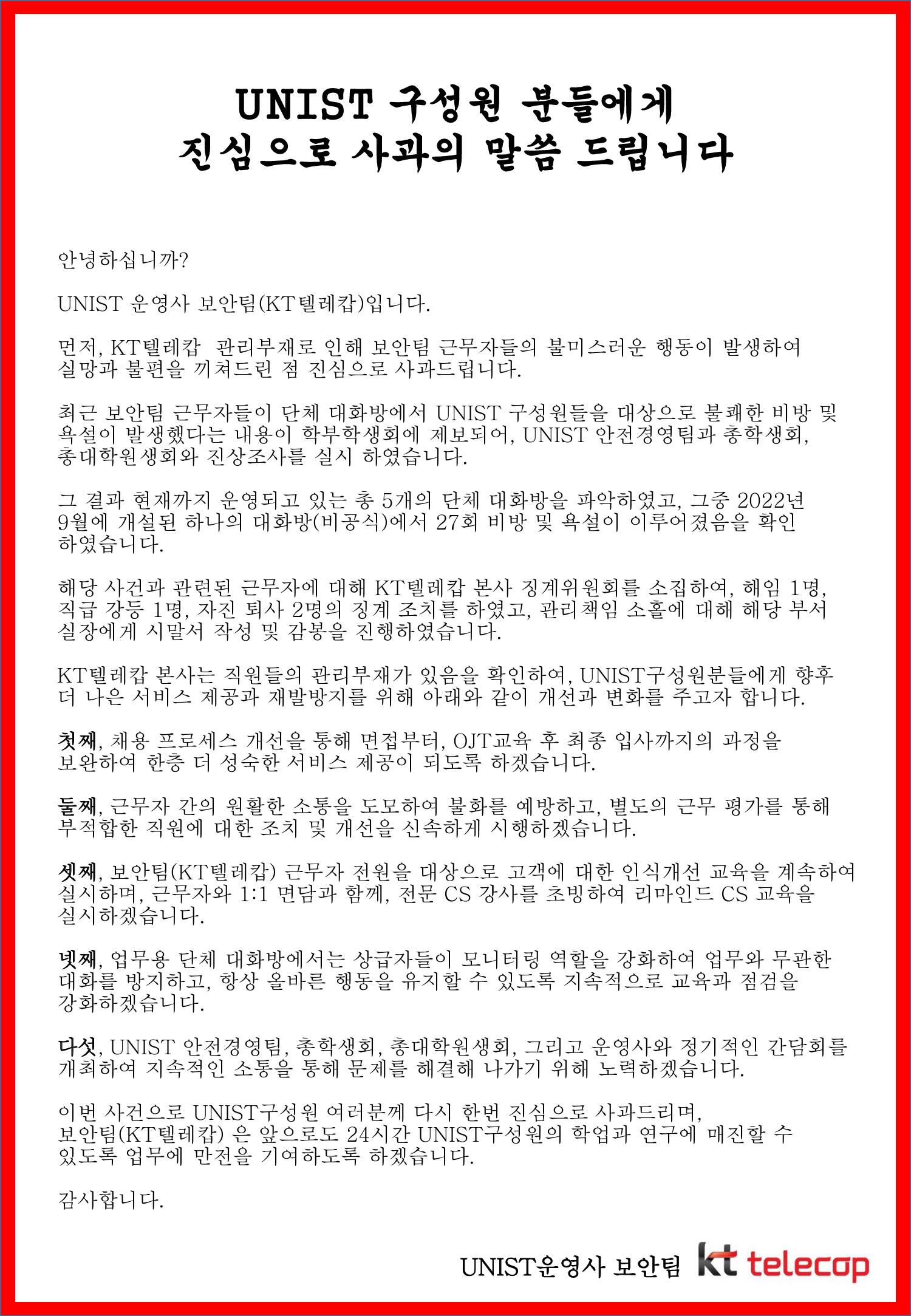 UNIST 구성원 분들에게
진심으로 사과의 말씀 드립니다

안녕하십니까?

UNIST 운영사 보안팀(KT텔레캅)입니다.

먼저, KT텔레캅 관리부재로 인해 보안팀 근무자들의 불미스러운 행동이 발생하여 실망과 불편을 끼쳐드린 점 진심으로 사과드립니다.

최근 보안팀 근무자들이 단체 대화방에서 UNIST 구성원들을 대상으로 불쾌한 비방 및 욕설이 발생했다는 내용이 학부학생회에 제보되어, UNIST 안전경영팀과 총학생회, 총대학원생회와 진상조사를 실시 하였습니다.

그 결과 현재까지 운영되고 있는 총 5개의 단체 대화방을 파악하였고, 그중 2022년 9월에 개설된 하나의 대화방(비공식)에서 27회 비방 및 욕설이 이루어졌음을 확인 하였습니다.

해당 사건과 관련된 근무자에 대해 KT텔레캅 본사 징계위원회를 소집하여, 해임 1명, 직급 강등 1명, 자진 퇴사 2명의 징계 조치를 하였고, 관리책임 소홀에 대해 해당 부서 실장에게 시말서 작성 및 감봉을 진행하였습니다.

KT텔레캅 본사는 직원들의 관리부재가 있음을 확인하여, UNIST구성원분들에게 향후 더 나은 서비스 제공과 재발방지를 위해 아래와 같이 개선과 변화를 주고자 합니다.

첫째, 채용 프로세스 개선을 통해 면접부터, OJT교육 후 최종 입사까지의 과정을 보완하여 한층 더 성숙한 서비스 제공이 되도록 하겠습니다.

둘째, 근무자 간의 원활한 소통을 도모하여 불화를 예방하고, 별도의 근무 평가를 통해 부적합한 직원에 대한 조치 및 개선을 신속하게 시행하겠습니다.

셋째, 보안팀(KT텔레캅) 근무자 전원을 대상으로 고객에 대한 인식개선 교육을 계속하여 실시하며, 근무자와 1:1 면담과 함께, 전문 CS 강사를 초빙하여 리마인드 CS 교육을 실시하겠습니다.

넷째, 업무용 단체 대화방에서는 상급자들이 모니터링 역할을 강화하여 업무와 무관한 대화를 방지하고, 항상 올바른 행동을 유지할 수 있도록 지속적으로 교육과 점검을 강화하겠습니다.

다섯, UNIST 안전경영팀, 총학생회, 총대학원생회, 그리고 운영사와 정기적인 간담회를 개최하여 지속적인 소통을 통해 문제를 해결해 나가기 위해 노력하겠습니다.

이번 사건으로 UNIST구성원 여러분께 다시 한번 진심으로 사과드리며, 보안팀(KT텔레캅) 은 앞으로도 24시간 UNIST구성원의 학업과 연구에 매진할 수 있도록 업무에 만전을 기여하도록 하겠습니다.

감사합니다.

UNIST운영사 보안팀 kt telecop